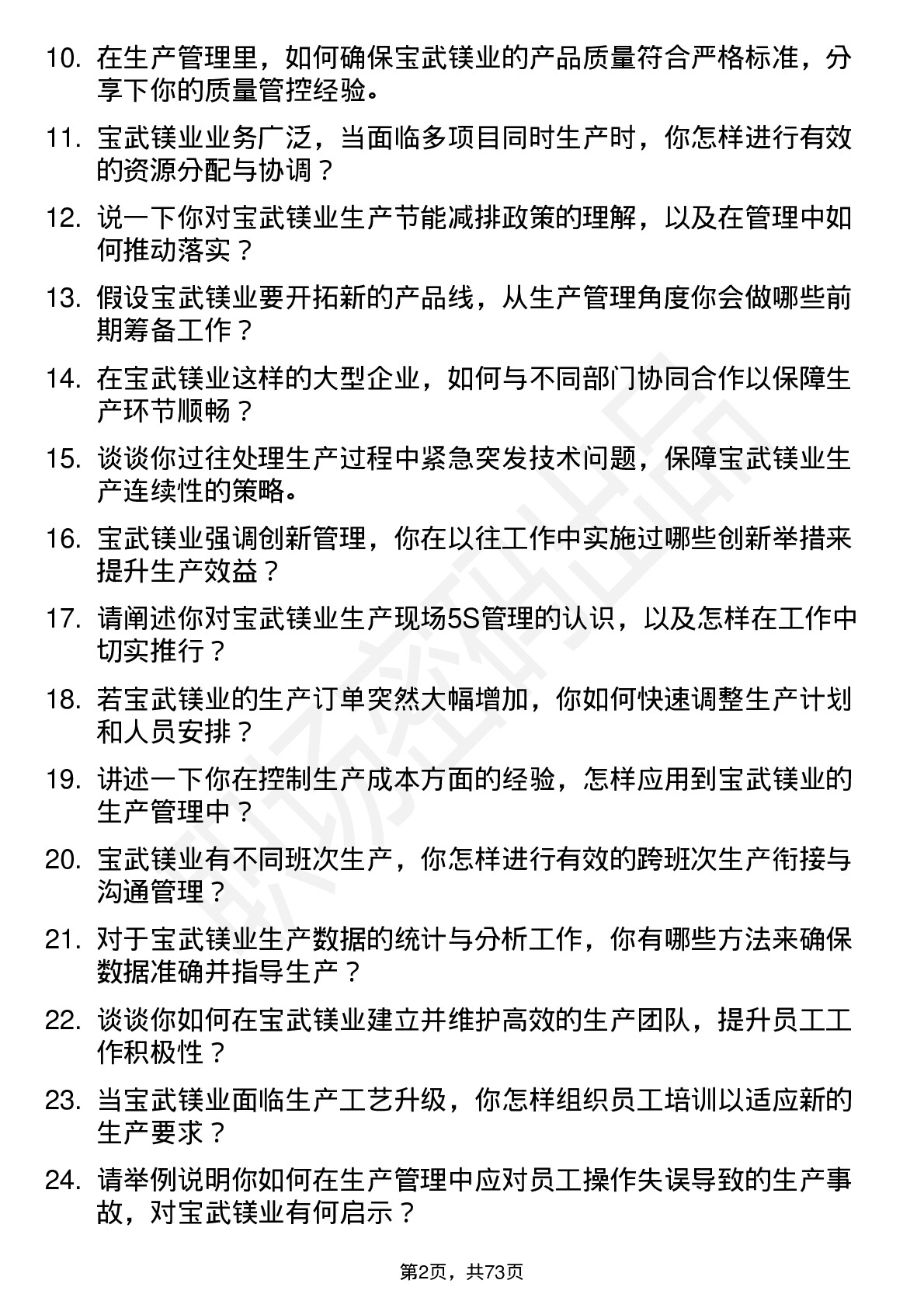 10. 在生产管理里，如何确保宝武镁业的产品质量符合严格标准，分享下你的质量管控经验。

11. 宝武镁业业务广泛，当面临多项目同时生产时，你怎样进行有效的资源分配与协调？

12. 说一下你对宝武镁业生产节能减排政策的理解，以及在管理中如何推动落实？

13. 假设宝武镁业要开拓新的产品线，从生产管理角度你会做哪些前期筹备工作？

14. 在宝武镁业这样的大型企业，如何与不同部门协同合作以保障生产环节顺畅？

15. 谈谈你过往处理生产过程中紧急突发技术问题，保障宝武镁业生产连续性的策略。

16. 宝武镁业强调创新管理，你在以往工作中实施过哪些创新举措来提升生产效益？

17. 请阐述你对宝武镁业生产现场5S管理的认识，以及怎样在工作中切实推行？

18. 若宝武镁业的生产订单突然大幅增加，你如何快速调整生产计划和人员安排？

19. 讲述一下你在控制生产成本方面的经验，怎样应用到宝武镁业的生产管理中？

20. 宝武镁业有不同班次生产，你怎样进行有效的跨班次生产衔接与沟通管理？

21. 对于宝武镁业生产数据的统计与分析工作，你有哪些方法来确保数据准确并指导生产？

22. 谈谈你如何在宝武镁业建立并维护高效的生产团队，提升员工工作积极性？

23. 当宝武镁业面临生产工艺升级，你怎样组织员工培训以适应新的生产要求？

24. 请举例说明你如何在生产管理中应对员工操作失误导致的生产事故，对宝武镁业有何启示？

第2页，共73页